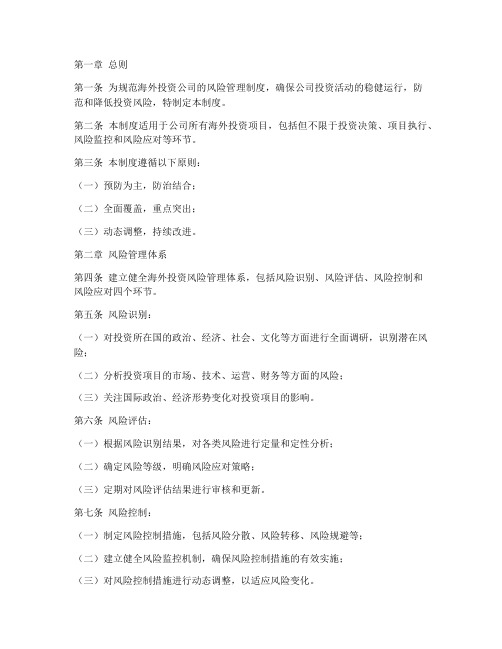 第一章 总则

第一条 为规范海外投资公司的风险管理制度，确保公司投资活动的稳健运行，防范和降低投资风险，特制定本制度。

第二条 本制度适用于公司所有海外投资项目，包括但不限于投资决策、项目执行、风险监控和风险应对等环节。

第三条 本制度遵循以下原则：

（一）预防为主，防治结合；

（二）全面覆盖，重点突出；

（三）动态调整，持续改进。

第二章 风险管理体系

第四条 建立健全海外投资风险管理体系，包括风险识别、风险评估、风险控制和风险应对四个环节。

第五条 风险识别：

（一）对投资所在国的政治、经济、社会、文化等方面进行全面调研，识别潜在风险；

（二）分析投资项目的市场、技术、运营、财务等方面的风险；

（三）关注国际政治、经济形势变化对投资项目的影响。

第六条 风险评估：

（一）根据风险识别结果，对各类风险进行定量和定性分析；

（二）确定风险等级，明确风险应对策略；

（三）定期对风险评估结果进行审核和更新。

第七条 风险控制：

（一）制定风险控制措施，包括风险分散、风险转移、风险规避等；

（二）建立健全风险监控机制，确保风险控制措施的有效实施；

（三）对风险控制措施进行动态调整，以适应风险变化。